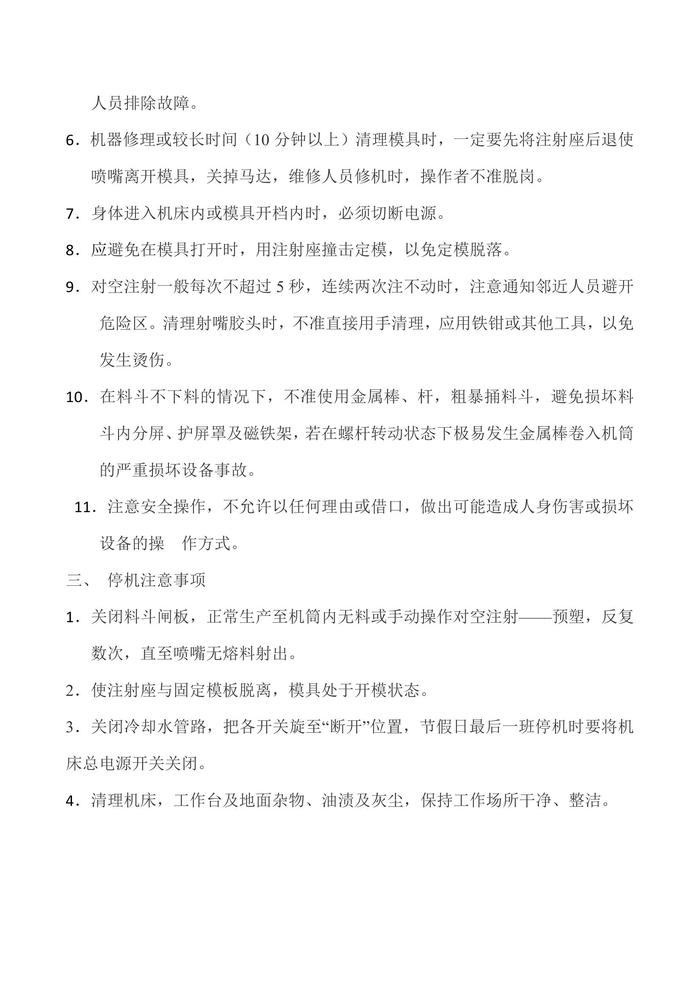 人员排除故障。

6．机器修理或较长时间（10 分钟以上）清理模具时，一定要先将注射座后退使喷嘴离开模具，关掉马达，维修人员修机时，操作者不准脱岗。

7．身体进入机床内或模具开档内时，必须切断电源。

8．应避免在模具打开时，用注射座撞击定模，以免定模脱落。

9．对空注射一般每次不超过 5 秒，连续两次注不动时，注意通知邻近人员避开危险区。清理射嘴胶头时，不准直接用手清理，应用铁钳或其他工具，以免发生烫伤。

10．在料斗不下料的情况下，不准使用金属棒、杆，粗暴捅料斗，避免损坏料斗内分屏、护屏罩及磁铁架，若在螺杆转动状态下极易发生金属棒卷入机筒的严重损坏设备事故。

11．注意安全操作，不允许以任何理由或借口，做出可能造成人身伤害或损坏设备的操 作方式。

三、 停机注意事项

1．关闭料斗闸板，正常生产至机筒内无料或手动操作对空注射——预塑，反复数次，直至喷嘴无熔料射出。

2．使注射座与固定模板脱离，模具处于开模状态。

3．关闭冷却水管路，把各开关旋至“断开”位置，节假日最后一班停机时要将机床总电源开关关闭。

4．清理机床，工作台及地面杂物、油渍及灰尘，保持工作场所干净、整洁。